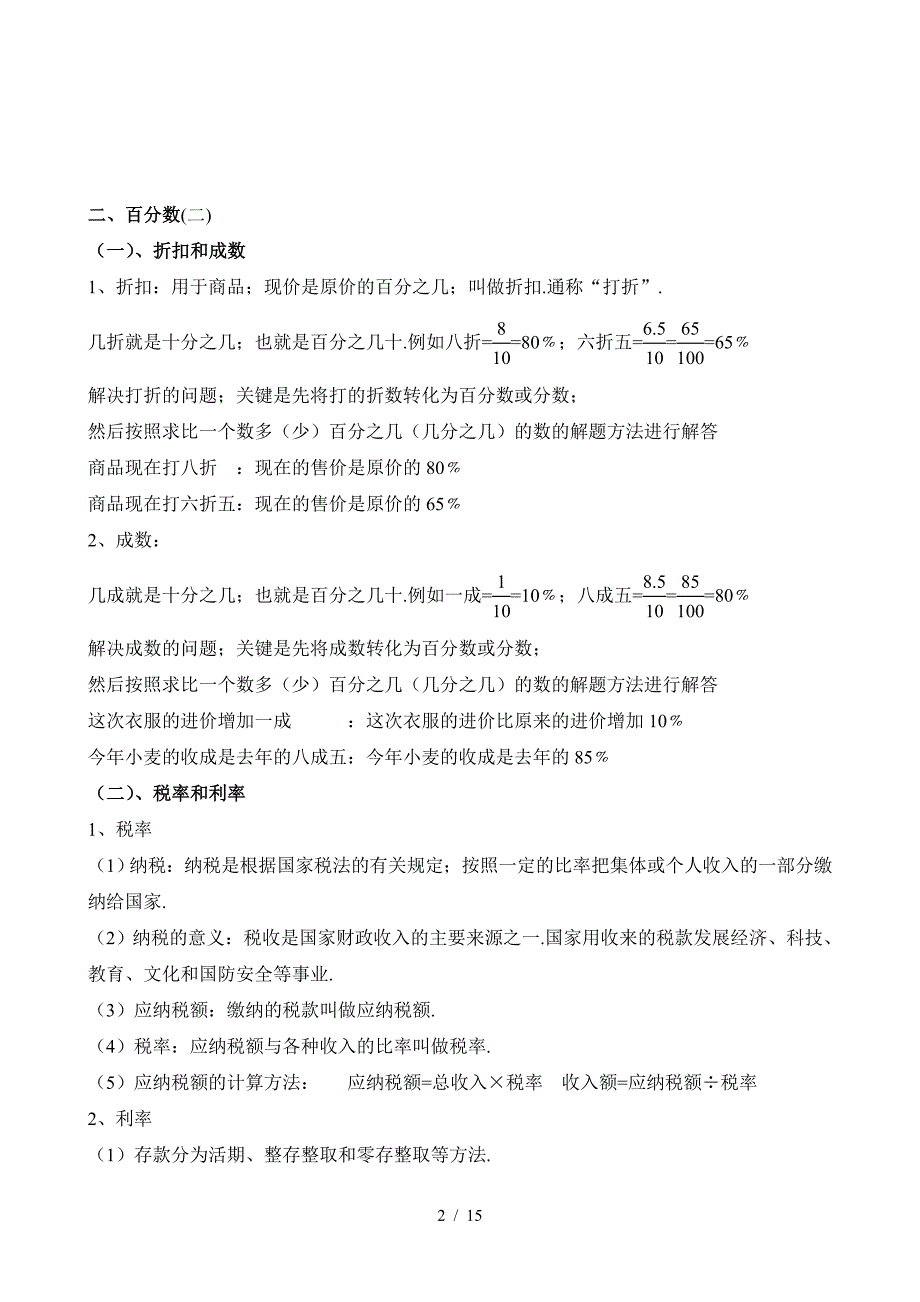 二、百分数(二)

（一）、折扣和成数

1、折扣：用于商品；现价是原价的百分之几；叫做折扣.通称“打折”.

几折就是十分之几；也就是百分之几十.例如八折=$\frac{8}{10}$=80％；六折五=$\frac{6.5}{10}$=$\frac{65}{100}$=65％

解决打折的问题；关键是先将打的折数转化为百分数或分数；

然后按照求比一个数多（少）百分之几（几分之几）的数的解题方法进行解答

商品现在打八折　：现在的售价是原价的 80％

商品现在打六折五：现在的售价是原价的 65％

2、成数：

几成就是十分之几；也就是百分之几十.例如一成=$\frac{1}{10}$=10％；八成五=$\frac{8.5}{10}$=$\frac{85}{100}$=80％

解决成数的问题；关键是先将成数转化为百分数或分数；

然后按照求比一个数多（少）百分之几（几分之几）的数的解题方法进行解答

这次衣服的进价增加一成　　　：这次衣服的进价比原来的进价增加 10％

今年小麦的收成是去年的八成五：今年小麦的收成是去年的 85％

（二）、税率和利率

1、税率

（1）纳税：纳税是根据国家税法的有关规定；按照一定的比率把集体或个人收入的一部分缴纳给国家.

（2）纳税的意义：税收是国家财政收入的主要来源之一.国家用收来的税款发展经济、科技、教育、文化和国防安全等事业.

（3）应纳税额：缴纳的税款叫做应纳税额.

（4）税率：应纳税额与各种收入的比率叫做税率.

（5）应纳税额的计算方法：　　应纳税额=总收入×税率　收入额=应纳税额÷税率

2、利率

（1）存款分为活期、整存整取和零存整取等方法.

2 / 15